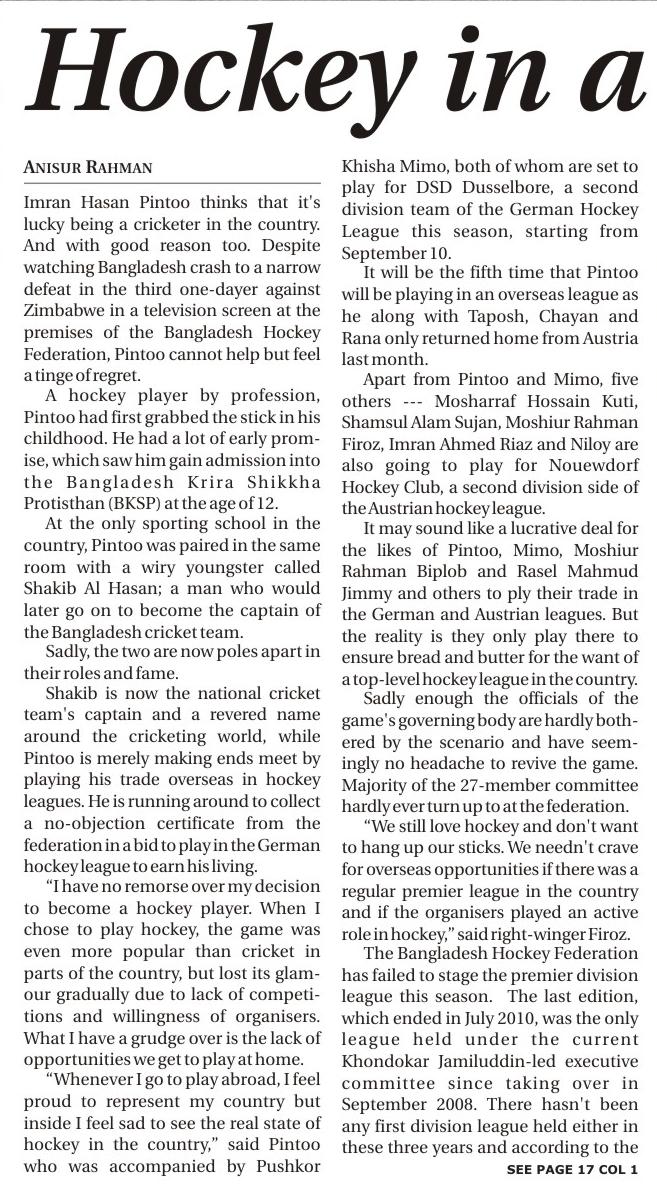 Hockey in a

ANISUR RAHMAN

Imran Hasan Pintoo thinks that it's lucky being a cricketer in the country. And with good reason too. Despite watching Bangladesh crash to a narrow defeat in the third one-dayer against Zimbabwe in a television screen at the premises of the Bangladesh Hockey Federation, Pintoo cannot help but feel a tinge of regret.

A hockey player by profession, Pintoo had first grabbed the stick in his childhood. He had a lot of early promise, which saw him gain admission into the Bangladesh Krira Shikkha Protisthan (BKSP) at the age of 12.

At the only sporting school in the country, Pintoo was paired in the same room with a wiry youngster called Shakib Al Hasan; a man who would later go on to become the captain of the Bangladesh cricket team.

Sadly, the two are now poles apart in their roles and fame.

Shakib is now the national cricket team's captain and a revered name around the cricketing world, while Pintoo is merely making ends meet by playing his trade overseas in hockey leagues. He is running around to collect a no-objection certificate from the federation in a bid to play in the German hockey league to earn his living.

"I have no remorse over my decision to become a hockey player. When I chose to play hockey, the game was even more popular than cricket in parts of the country, but lost its glamour gradually due to lack of competitions and willingness of organisers. What I have a grudge over is the lack of opportunities we get to play at home.

"Whenever I go to play abroad, I feel proud to represent my country but inside I feel sad to see the real state of hockey in the country," said Pintoo who was accompanied by Pushkor Khisha Mimo, both of whom are set to play for DSD Dusselbore, a second division team of the German Hockey League this season, starting from September 10.

It will be the fifth time that Pintoo will be playing in an overseas league as he along with Taposh, Chayan and Rana only returned home from Austria last month.

Apart from Pintoo and Mimo, five others --- Mosharraf Hossain Kuti, Shamsul Alam Sujan, Moshiur Rahman Firoz, Imran Ahmed Riaz and Niloy are also going to play for Nouewdorf Hockey Club, a second division side of the Austrian hockey league.

It may sound like a lucrative deal for the likes of Pintoo, Mimo, Moshiur Rahman Biplob and Rasel Mahmud Jimmy and others to ply their trade in the German and Austrian leagues. But the reality is they only play there to ensure bread and butter for the want of a top-level hockey league in the country.

Sadly enough the officials of the game's governing body are hardly bothered by the scenario and have seemingly no headache to revive the game. Majority of the 27-member committee hardly ever turn up to at the federation.

"We still love hockey and don't want to hang up our sticks. We needn't crave for overseas opportunities if there was a regular premier league in the country and if the organisers played an active role in hockey," said right-winger Firoz.

The Bangladesh Hockey Federation has failed to stage the premier division league this season. The last edition, which ended in July 2010, was the only league held under the current Khondokar Jamiluddin-led executive committee since taking over in September 2008. There hasn't been any first division league held either in these three years and according to the

SEE PAGE 17 COL 1